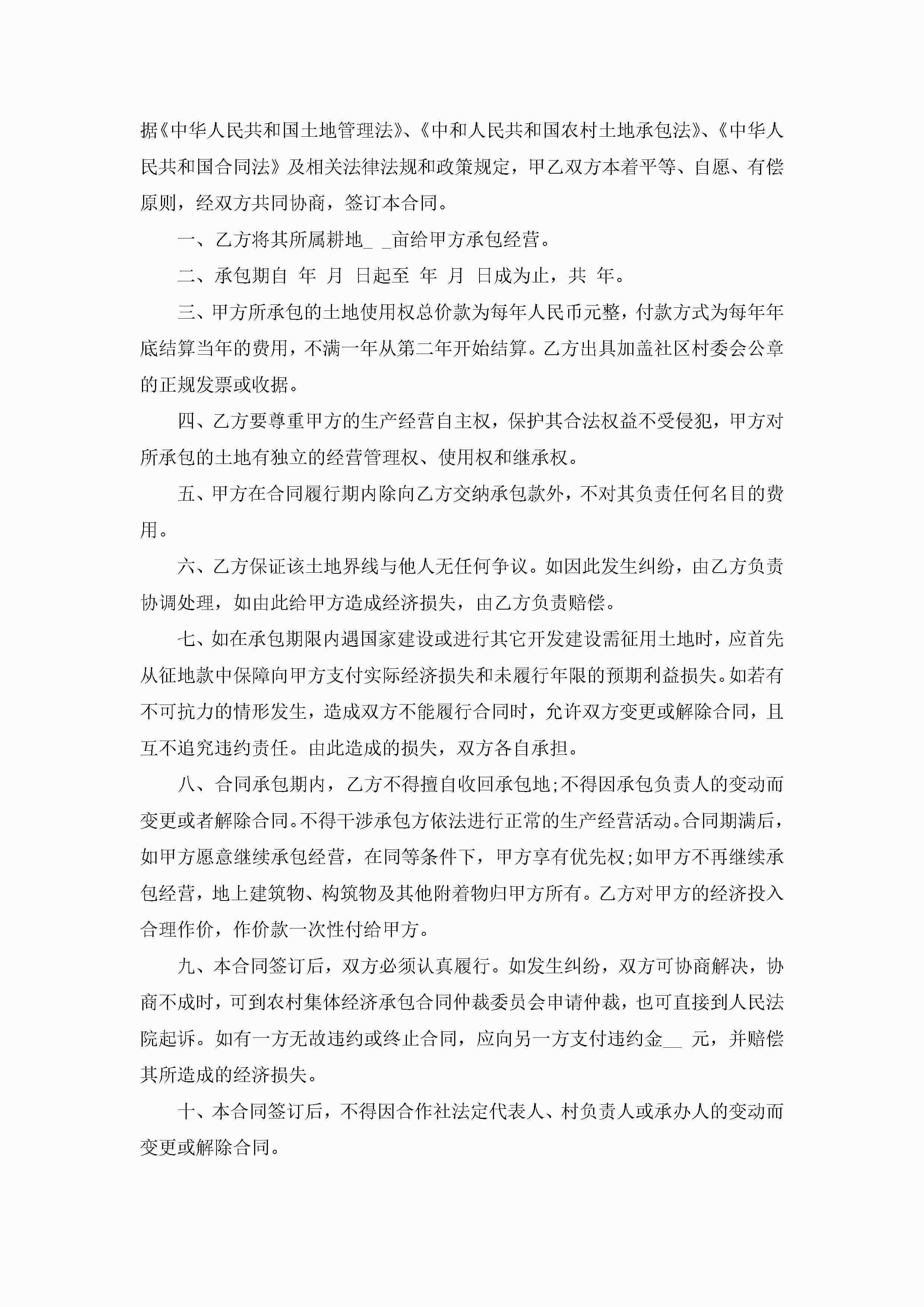 据《中华人民共和国土地管理法》、《中和人民共和国农村土地承包法》、《中华人民共和国合同法》及相关法律法规和政策规定，甲乙双方本着平等、自愿、有偿原则，经双方共同协商，签订本合同。

一、乙方将其所属耕地_ _亩给甲方承包经营。

二、承包期自 年 月 日起至 年 月 日成为止，共 年。

三、甲方所承包的土地使用权总价款为每年人民币元整，付款方式为每年年底结算当年的费用，不满一年从第二年开始结算。乙方出具加盖社区村委会公章的正规发票或收据。

四、乙方要尊重甲方的生产经营自主权，保护其合法权益不受侵犯，甲方对所承包的土地有独立的经营管理权、使用权和继承权。

五、甲方在合同履行期内除向乙方交纳承包款外，不对其负责任何名目的费用。

六、乙方保证该土地界线与他人无任何争议。如因此发生纠纷，由乙方负责协调处理，如由此给甲方造成经济损失，由乙方负责赔偿。

七、如在承包期限内遇国家建设或进行其它开发建设需征用土地时，应首先从征地款中保障向甲方支付实际经济损失和未履行年限的预期利益损失。如若有不可抗力的情形发生，造成双方不能履行合同时，允许双方变更或解除合同，且互不追究违约责任。由此造成的损失，双方各自承担。

八、合同承包期内，乙方不得擅自收回承包地;不得因承包负责人的变动而变更或者解除合同。不得干涉承包方依法进行正常的生产经营活动。合同期满后，如甲方愿意继续承包经营，在同等条件下，甲方享有优先权;如甲方不再继续承包经营，地上建筑物、构筑物及其他附着物归甲方所有。乙方对甲方的经济投入合理作价，作价款一次性付给甲方。

九、本合同签订后，双方必须认真履行。如发生纠纷，双方可协商解决，协商不成时，可到农村集体经济承包合同仲裁委员会申请仲裁，也可直接到人民法院起诉。如有一方无故违约或终止合同，应向另一方支付违约金__ 元，并赔偿其所造成的经济损失。

十、本合同签订后，不得因合作社法定代表人、村负责人或承办人的变动而变更或解除合同。